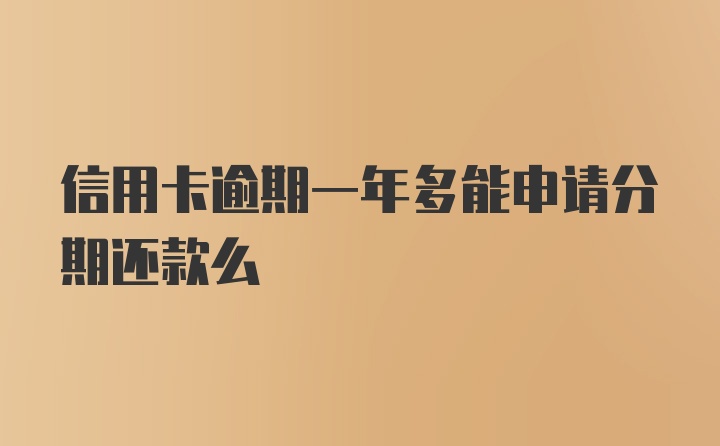 信用卡逾期一年多能申请分期还款么